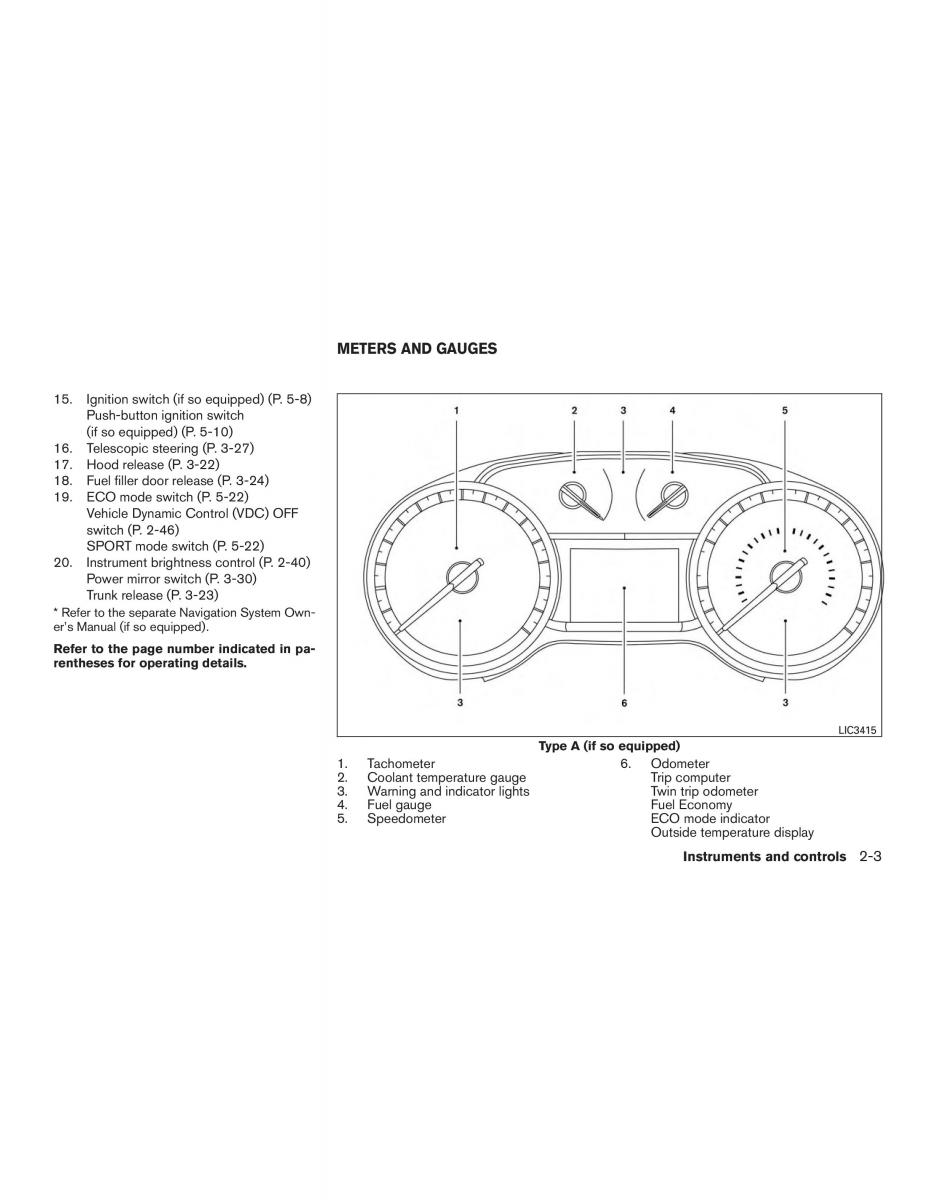 15. Ignition switch (if so equipped) (P. 5-8)
Push-button ignition switch (if so equipped) (P. 5-10)
16. Telescopic steering (P. 3-27)
17. Hood release (P. 3-22)
18. Fuel filler door release (P. 3-24)
19. ECO mode switch (P. 5-22)
Vehicle Dynamic Control (VDC) OFF switch (P. 2-46)
SPORT mode switch (P. 5-22)
20. Instrument brightness control (P. 2-40)
Power mirror switch (P. 3-30)
Trunk release (P. 3-23)

* Refer to the separate Navigation System Owner's Manual (if so equipped).

Refer to the page number indicated in parentheses for operating details.

METERS AND GAUGES

1 2 3 4 5

3 6 3

LIC3415

Type A (if so equipped)

1. Tachometer
2. Coolant temperature gauge
3. Warning and indicator lights
4. Fuel gauge
5. Speedometer
6. Odometer
Trip computer
Twin trip odometer
Fuel Economy
ECO mode indicator
Outside temperature display

Instruments and controls 2-3